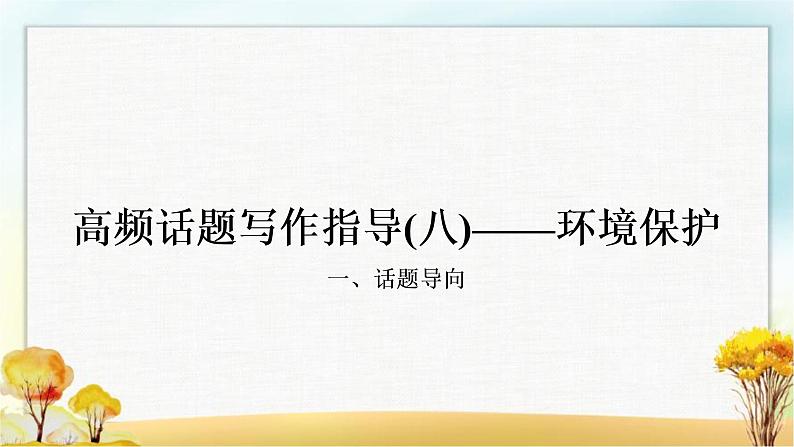 高频话题写作指导(八)——环境保护

一、话题导向